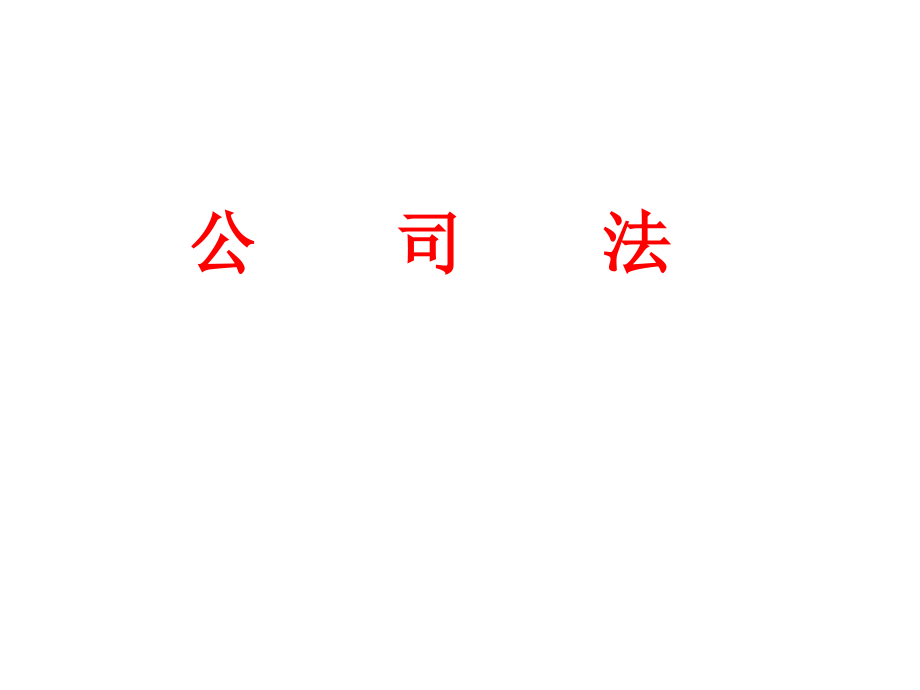 公 司 法